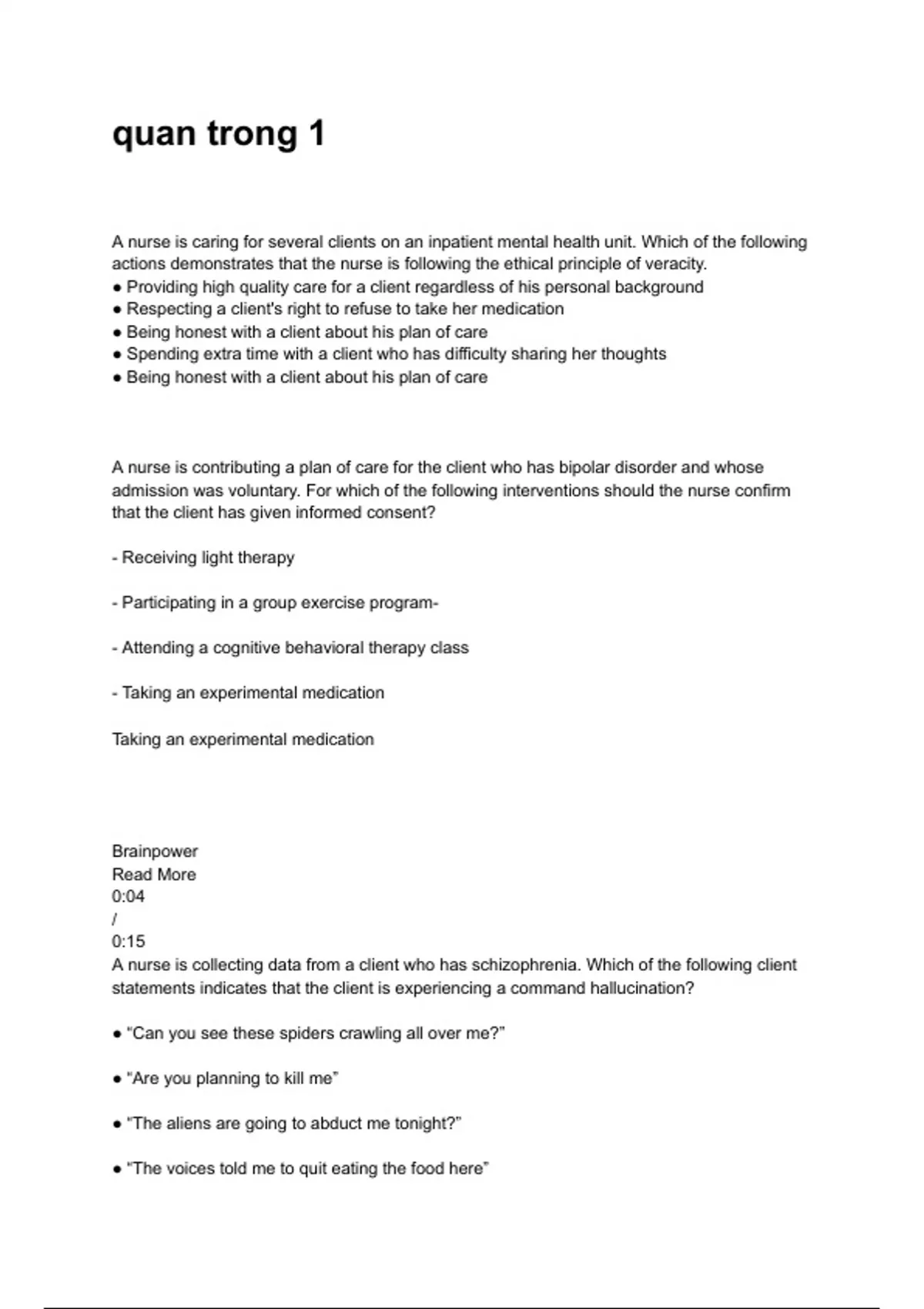 quan trong 1

A nurse is caring for several clients on an inpatient mental health unit. Which of the following actions demonstrates that the nurse is following the ethical principle of veracity.
● Providing high quality care for a client regardless of his personal background
● Respecting a client's right to refuse to take her medication
● Being honest with a client about his plan of care
● Spending extra time with a client who has difficulty sharing her thoughts
● Being honest with a client about his plan of care

A nurse is contributing a plan of care for the client who has bipolar disorder and whose admission was voluntary. For which of the following interventions should the nurse confirm that the client has given informed consent?

- Receiving light therapy

- Participating in a group exercise program-

- Attending a cognitive behavioral therapy class

- Taking an experimental medication

Taking an experimental medication

Brainpower
Read More
0:04
/
0:15
A nurse is collecting data from a client who has schizophrenia. Which of the following client statements indicates that the client is experiencing a command hallucination?

● “Can you see these spiders crawling all over me?”

● “Are you planning to kill me”

● “The aliens are going to abduct me tonight?”

● “The voices told me to quit eating the food here”